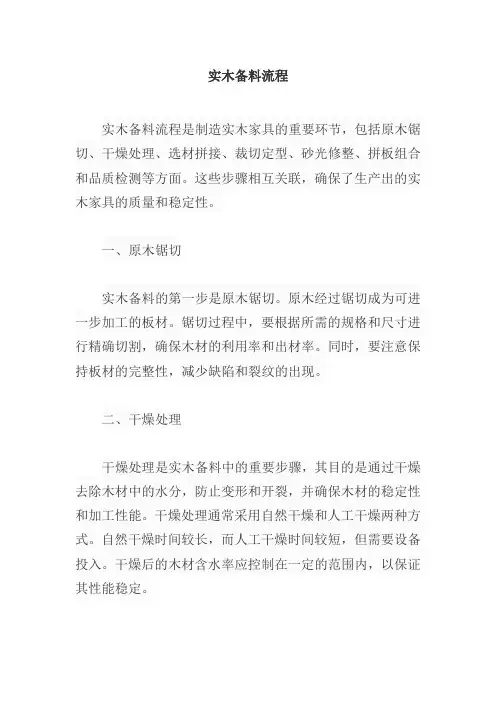 实木备料流程

实木备料流程是制造实木家具的重要环节，包括原木锯切、干燥处理、选材拼接、裁切定型、砂光修整、拼板组合和品质检测等方面。这些步骤相互关联，确保了生产出的实木家具的质量和稳定性。

一、原木锯切

实木备料的第一步是原木锯切。原木经过锯切成为可进一步加工的板材。锯切过程中，要根据所需的规格和尺寸进行精确切割，确保木材的利用率和出材率。同时，要注意保持板材的完整性，减少缺陷和裂纹的出现。

二、干燥处理

干燥处理是实木备料中的重要步骤，其目的是通过干燥去除木材中的水分，防止变形和开裂，并确保木材的稳定性和加工性能。干燥处理通常采用自然干燥和人工干燥两种方式。自然干燥时间较长，而人工干燥时间较短，但需要设备投入。干燥后的木材含水率应控制在一定的范围内，以保证其性能稳定。